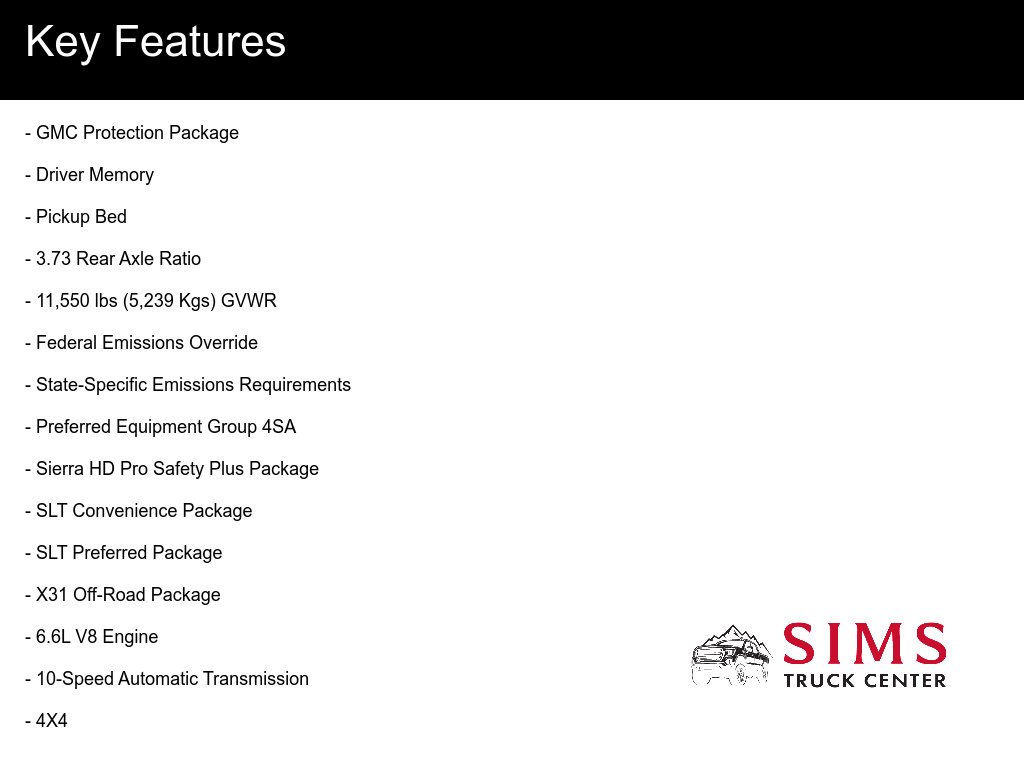 Key Features

- GMC Protection Package

- Driver Memory

- Pickup Bed

- 3.73 Rear Axle Ratio

- 11,550 lbs (5,239 Kgs) GVWR

- Federal Emissions Override

- State-Specific Emissions Requirements

- Preferred Equipment Group 4SA

- Sierra HD Pro Safety Plus Package

- SLT Convenience Package

- SLT Preferred Package

- X31 Off-Road Package

- 6.6L V8 Engine

- 10-Speed Automatic Transmission

- 4X4

SIMS
TRUCK CENTER